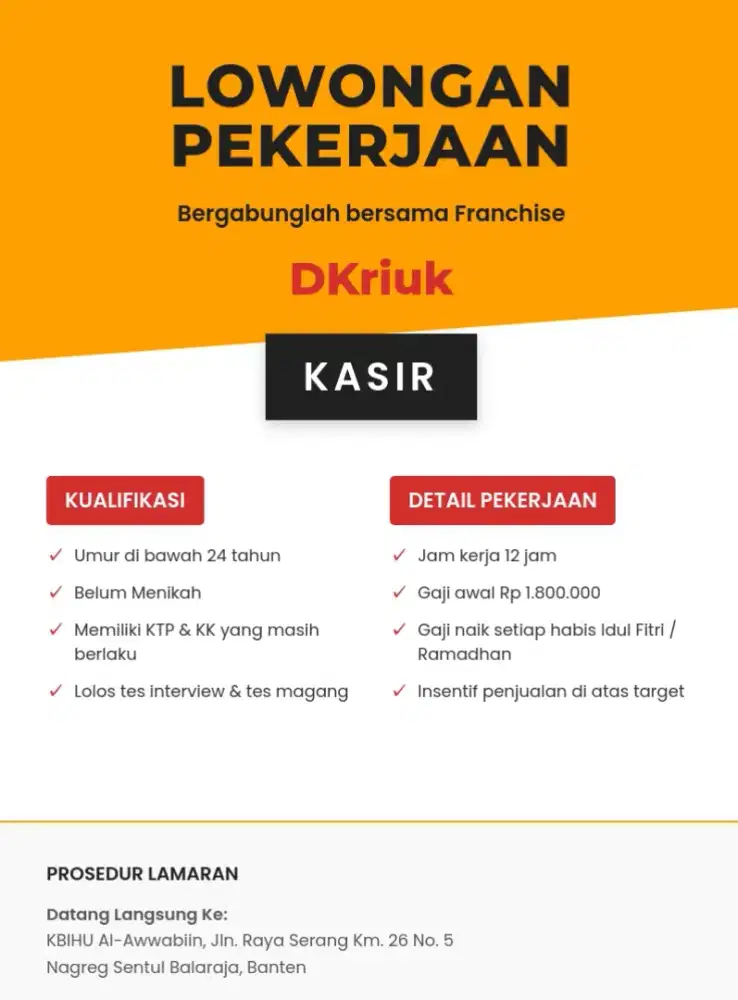 LOWONGAN PEKERJAAN

Bergabunglah bersama Franchise

DKriuk

KASIR

KUALIFIKASI

✓ Umur di bawah 24 tahun

✓ Belum Menikah

✓ Memiliki KTP & KK yang masih berlaku

✓ Lolos tes interview & tes magang

DETAIL PEKERJAAN

✓ Jam kerja 12 jam

✓ Gaji awal Rp 1.800.000

✓ Gaji naik setiap habis Idul Fitri / Ramadhan

✓ Insentif penjualan di atas target

PROSEDUR LAMARAN

Datang Langsung Ke:
KBIHU Al-Awwabiin, Jln. Raya Serang Km. 26 No. 5 Nagreg Sentul Balaraja, Banten